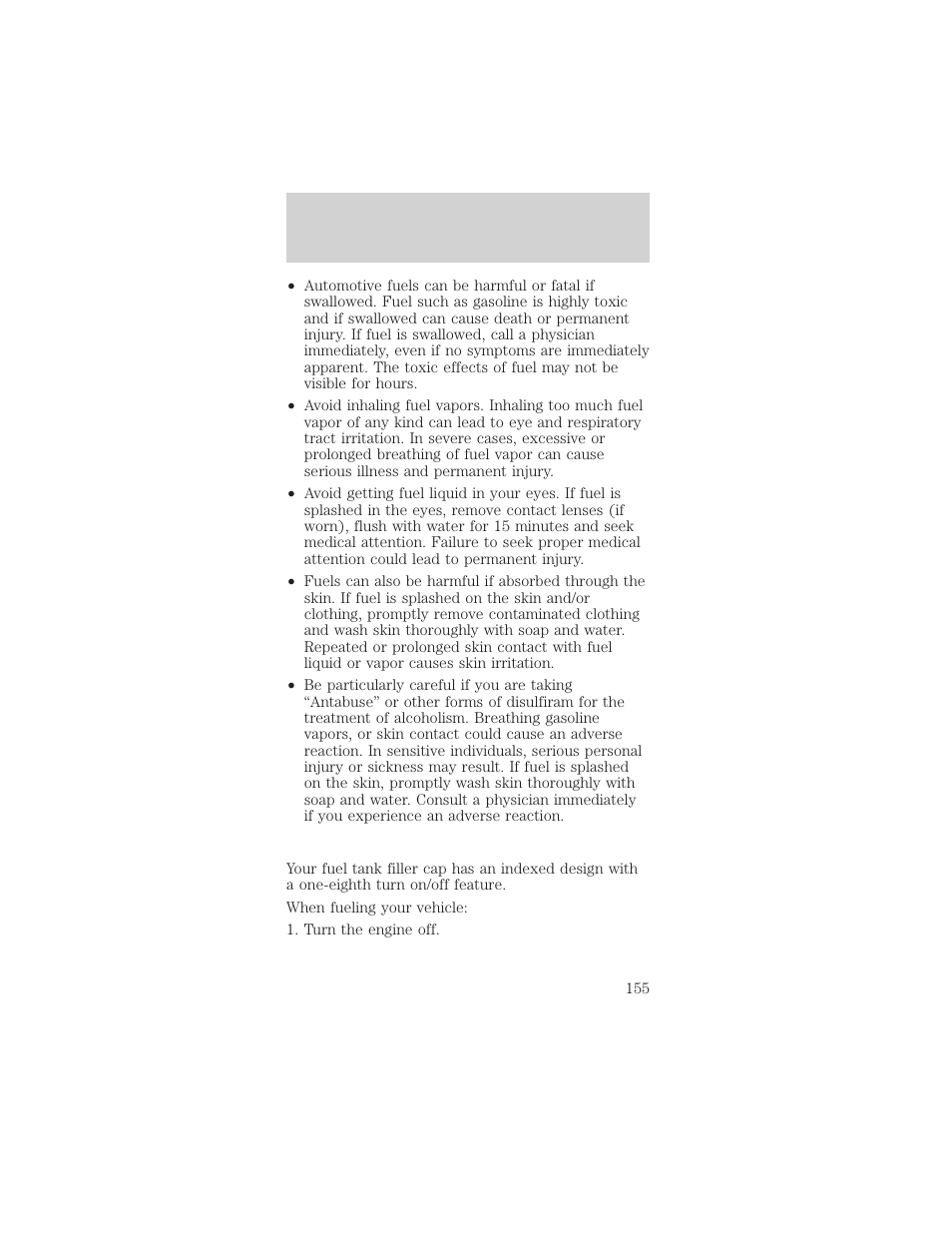 • Automotive fuels can be harmful or fatal if swallowed. Fuel such as gasoline is highly toxic and if swallowed can cause death or permanent injury. If fuel is swallowed, call a physician immediately, even if no symptoms are immediately apparent. The toxic effects of fuel may not be visible for hours.

• Avoid inhaling fuel vapors. Inhaling too much fuel vapor of any kind can lead to eye and respiratory tract irritation. In severe cases, excessive or prolonged breathing of fuel vapor can cause serious illness and permanent injury.

• Avoid getting fuel liquid in your eyes. If fuel is splashed in the eyes, remove contact lenses (if worn), flush with water for 15 minutes and seek medical attention. Failure to seek proper medical attention could lead to permanent injury.

• Fuels can also be harmful if absorbed through the skin. If fuel is splashed on the skin and/or clothing, promptly remove contaminated clothing and wash skin thoroughly with soap and water. Repeated or prolonged skin contact with fuel liquid or vapor causes skin irritation.

• Be particularly careful if you are taking “Antabuse” or other forms of disulfiram for the treatment of alcoholism. Breathing gasoline vapors, or skin contact could cause an adverse reaction. In sensitive individuals, serious personal injury or sickness may result. If fuel is splashed on the skin, promptly wash skin thoroughly with soap and water. Consult a physician immediately if you experience an adverse reaction.

Your fuel tank filler cap has an indexed design with a one-eighth turn on/off feature.

When fueling your vehicle:

1. Turn the engine off.

155